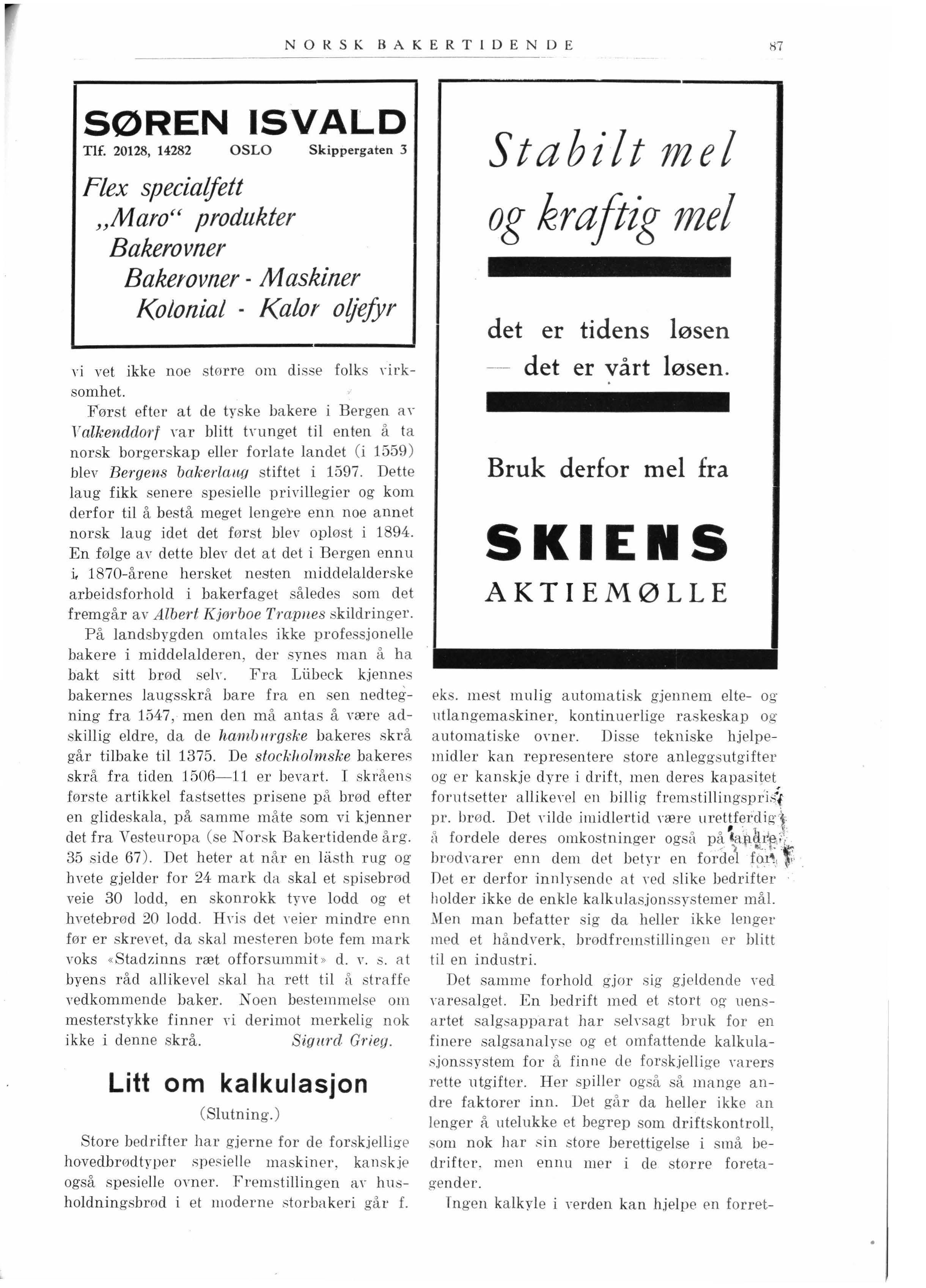 NORSK BAKERTIDENDE 87

SØREN ISVALD
Tlf. 20128, 14282 OSLO Skippergaten 3
Flex specialfett
„Maro“ produkter
Bakerovner
Bakerovner - Maskiner
Kolonial - Kalor oljefyr

vi vet ikke noe større om disse folks virksomhet.

Først efter at de tyske bakere i Bergen av Valkenddorf var blitt tvunget til enten å ta norsk borgerskap eller forlate landet (i 1559) blev Bergens bakerlaug stiftet i 1597. Dette laug fikk senere spesielle privillegier og kom derfor til å bestå meget lengere enn noe annet norsk laug idet det først blev opløst i 1894. En følge av dette blev det at det i Bergen ennu i 1870-årene hersket nesten middelalderske arbeidsforhold i bakerfaget således som det fremgår av Albert Kjørboe Trapnes skildringer.

På landsbygden omtales ikke professjonelle bakere i middelalderen, der synes man å ha bakt sitt brød selv. Fra Lübeck kjennes bakernes laugsskrå bare fra en sen nedtegning fra 1547, men den må antas å være adskillig eldre, da de hamburgske bakeres skrå går tilbake til 1375. De stockholmske bakeres skrå fra tiden 1506—11 er bevart. I skråens første artikkel fastsettes prisene på brød efter en glideskala, på samme måte som vi kjenner det fra Vesteuropa (se Norsk Bakertidende årg. 35 side 67). Det heter at når en lästh rug og hvete gjelder for 24 mark da skal et spisebrød veie 30 lodd, en skonrokk tyve lodd og et hvetebrød 20 lodd. Hvis det veier mindre enn før er skrevet, da skal mesteren bote fem mark voks «Stadzinns ræt offorsummit» d. v. s. at byens råd allikevel skal ha rett til å straffe vedkommende baker. Noen bestemmelse om mesterstykke finner vi derimot merkelig nok ikke i denne skrå. Sigurd Grieg.

Litt om kalkulasjon
(Slutning.)

Store bedrifter har gjerne for de forskjellige hovedbrødtyper spesielle maskiner, kanskje også spesielle ovner. Fremstillingen av husholdningsbrød i et moderne storbakeri går f.

Stabilt mel
og kraftig mel

det er tidens løsen
— det er vårt løsen.

Bruk derfor mel fra
SKIENS
AKTIEMØLLE

eks. mest mulig automatisk gjennem elte- og utlangemaskiner, kontinuerlige raskeskap og automatiske ovner. Disse tekniske hjelpemidler kan representere store anleggsutgifter og er kanskje dyre i drift, men deres kapasitet forutsetter allikevel en billig fremstillingspris pr. brød. Det vilde imidlertid være urettferdig å fordele deres omkostninger også på andre brødvarer enn dem det betyr en fordel for. Det er derfor innlysende at ved slike bedrifter holder ikke de enkle kalkulasjonssystemer mål. Men man befatter sig da heller ikke lenger med et håndverk, brødfremstillingen er blitt til en industri.

Det samme forhold gjør sig gjeldende ved varesalget. En bedrift med et stort og uensartet salgsapparat har selvsagt bruk for en finere salgsanalyse og et omfattende kalkulasjonssystem for å finne de forskjellige varers rette utgifter. Her spiller også så mange andre faktorer inn. Det går da heller ikke an lenger å utelukke et begrep som driftskontroll, som nok har sin store berettigelse i små bedrifter, men ennu mer i de større foretagender.

Ingen kalkyle i verden kan hjelpe en forret-